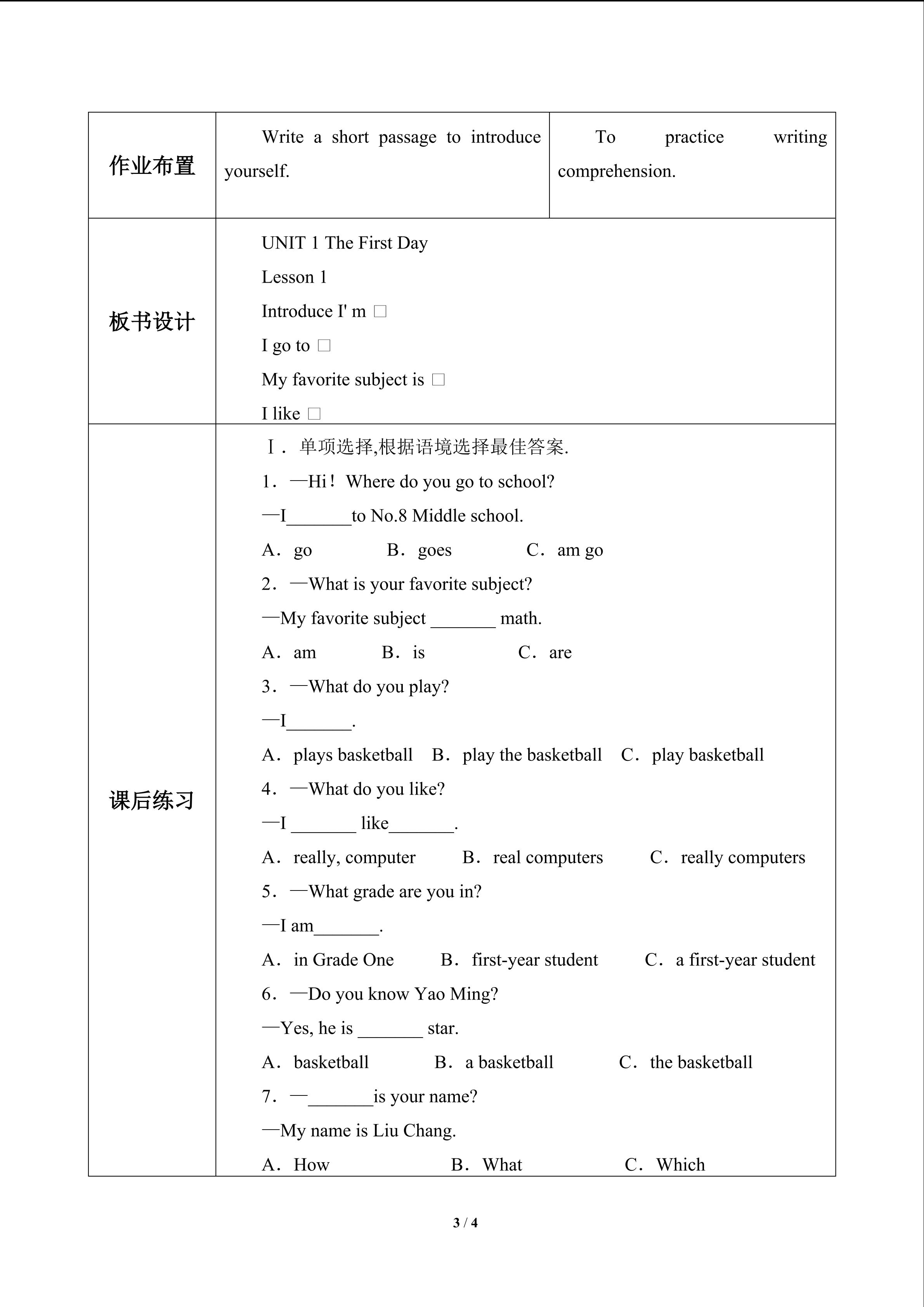 | 作业布置 | Write a short passage to introduce yourself. | To practice writing comprehension. |
|---|---|---|
| 板书设计 | UNIT 1 The First Day<br>Lesson 1<br>Introduce I' m □<br>I go to □<br>My favorite subject is □<br>I like □ | |
| 课后练习 | Ⅰ．单项选择,根据语境选择最佳答案.<br>1．—Hi！Where do you go to school?<br>—I_______to No.8 Middle school.<br>A．go　B．goes　C．am go<br>2．—What is your favorite subject?<br>—My favorite subject _______ math.<br>A．am　B．is　C．are<br>3．—What do you play?<br>—I_______.<br>A．plays basketball　B．play the basketball　C．play basketball<br>4．—What do you like?<br>—I _______ like_______.<br>A．really, computer　B．real computers　C．really computers<br>5．—What grade are you in?<br>—I am_______.<br>A．in Grade One　B．first-year student　C．a first-year student<br>6．—Do you know Yao Ming?<br>—Yes, he is _______ star.<br>A．basketball　B．a basketball　C．the basketball<br>7．—_______is your name?<br>—My name is Liu Chang.<br>A．How　B．What　C．Which | |

3 / 4